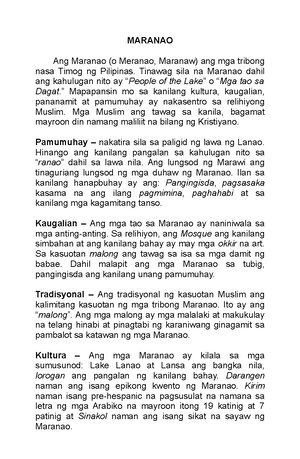 MARANAO

Ang Maranao (o Meranao, Maranaw) ang mga tribong nasa Timog ng Pilipinas. Tinawag sila na Maranao dahil ang kahulugan nito ay "People of the Lake" o "Mga tao sa Dagat." Mapapansin mo sa kanilang kultura, kaugalian, pananamit at pamumuhay ay nakasentro sa relihiyong Muslim. Mga Muslim ang tawag sa kanila, bagamat mayroon din namang maliliit na bilang ng Kristiyano.

Pamumuhay – nakatira sila sa paligid ng lawa ng Lanao. Hinango ang kanilang pangalan sa kahulugan nito sa "ranao" dahil sa lawa nila. Ang lungsod ng Marawi ang tinaguriang lungsod ng mga duhaw ng Maranao. Ilan sa kanilang hanapbuhay ay ang: Pangingisda, pagsasaka kasama na ang ilang pagmimina, paghahabi at sa kanilang mga kagamitang tanso.

Kaugalian – Ang mga tao sa Maranao ay naniniwala sa mga anting-anting. Sa relihiyon, ang Mosque ang kanilang simbahan at ang kanilang bahay ay may mga okkir na art. Sa kasuotan malong ang tawag sa isa sa mga damit ng babae. Dahil malapit ang mga Maranao sa tubig, pangingisda ang kanilang unang pamumuhay.

Tradisyonal – Ang tradisyonal ng kasuotan Muslim ang kalimitang kasuotan ng mga tribong Maranao. Ito ay ang "malong". Ang mga malong ay mga malalaki at makukulay na telang hinabi at pinagtabi ng karaniwang ginagamit sa pambalot sa katawan ng mga Maranao.

Kultura – Ang mga Maranao ay kilala sa mga sumusunod: Lake Lanao at Lansa ang bangka nila, lorogan ang pangalan ng kanilang bahay. Darangen naman ang isang epikong kwento ng Maranao. Kirim naman isang pre-hespanic na pagsusulat na namana sa letra ng mga Arabiko na mayroon itong 19 katinig at 7 patinig at Sinakol naman ang isang sikat na sayaw ng Maranao.